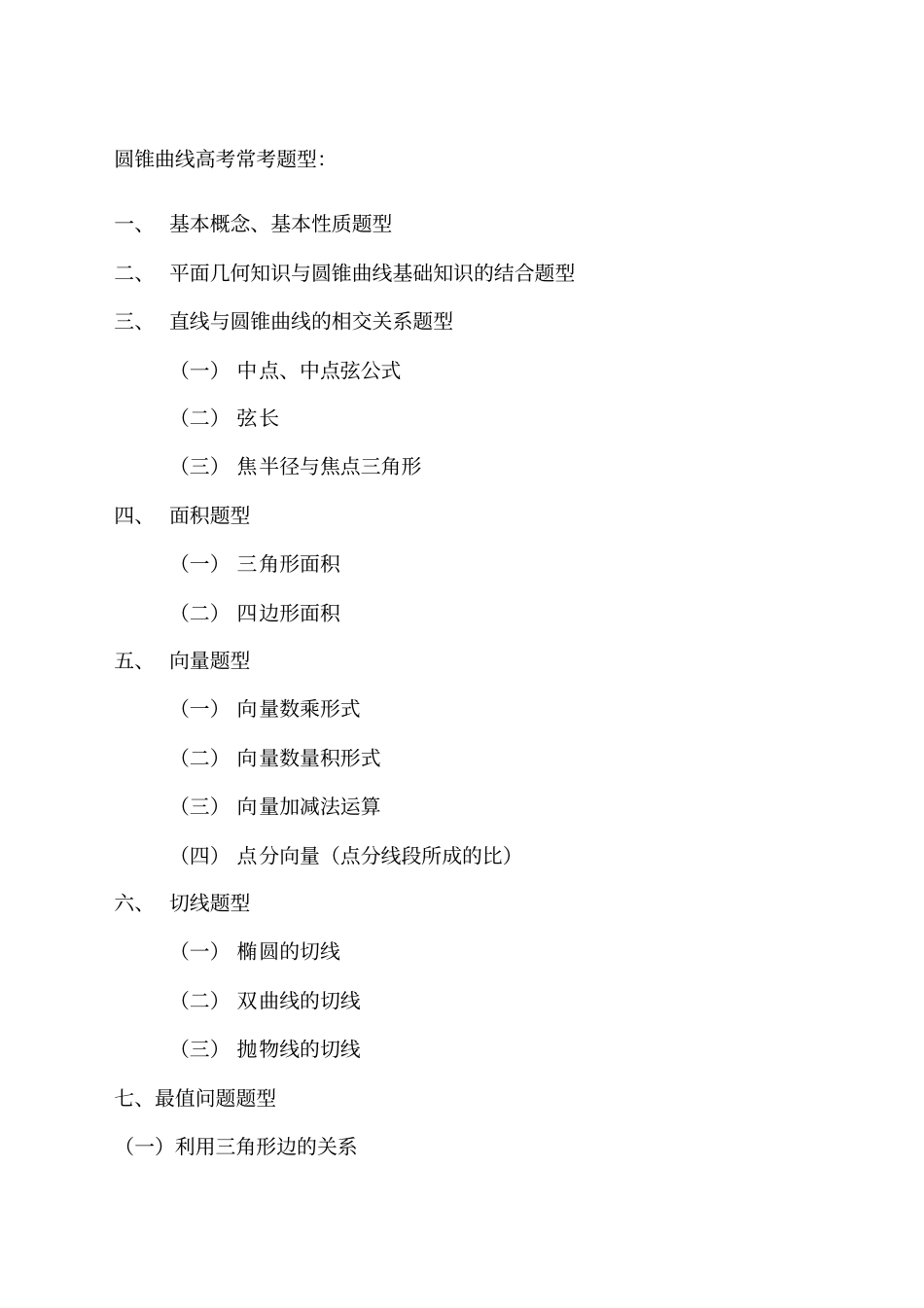 圆锥曲线高考常考题型:

一、 基本概念、基本性质题型

二、 平面几何知识与圆锥曲线基础知识的结合题型

三、 直线与圆锥曲线的相交关系题型

（一） 中点、中点弦公式

（二） 弦长

（三） 焦半径与焦点三角形

四、 面积题型

（一） 三角形面积

（二） 四边形面积

五、 向量题型

（一） 向量数乘形式

（二） 向量数量积形式

（三） 向量加减法运算

（四） 点分向量（点分线段所成的比）

六、 切线题型

（一） 椭圆的切线

（二） 双曲线的切线

（三） 抛物线的切线

七、最值问题题型

（一）利用三角形边的关系